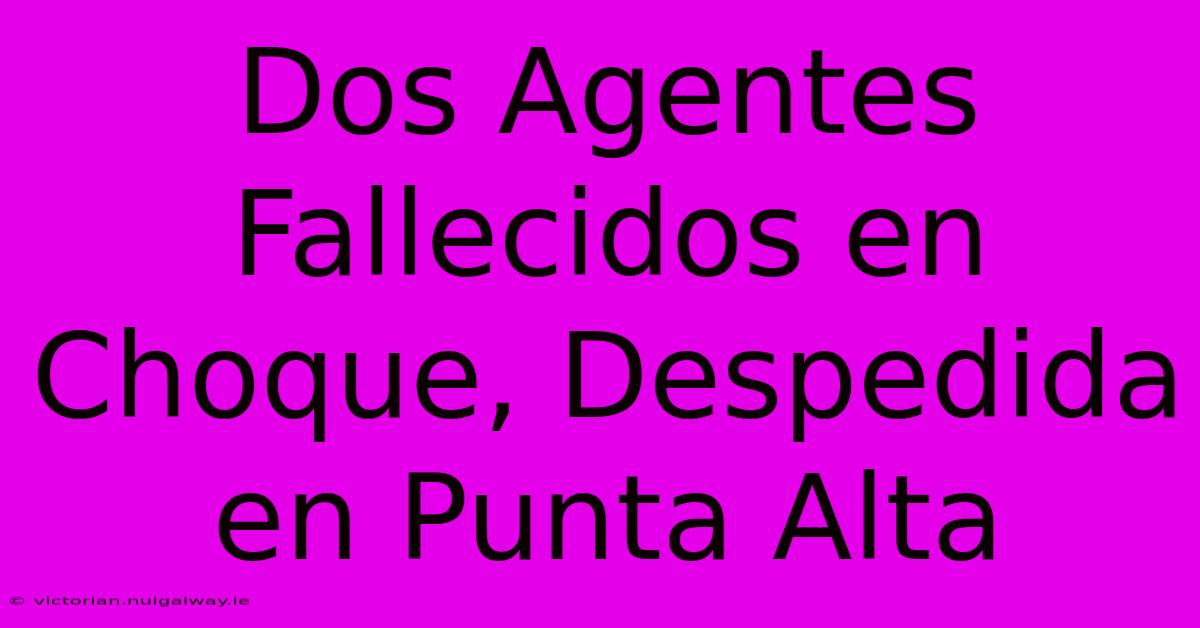 Dos Agentes Fallecidos en Choque, Despedida en Punta Alta

© victorian.nuigalway.ie